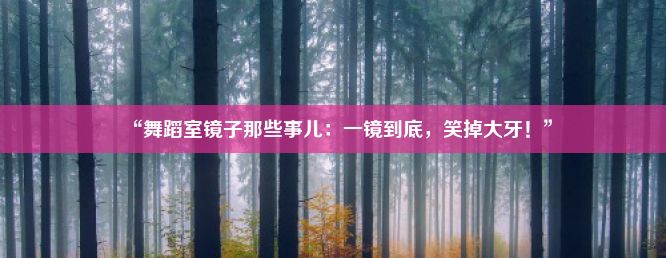 “舞蹈室镜子那些事儿：一镜到底，笑掉大牙！”